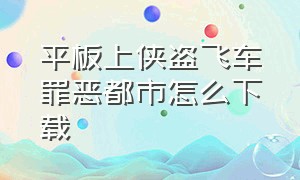 平板上侠盗飞车罪恶都市怎么下载